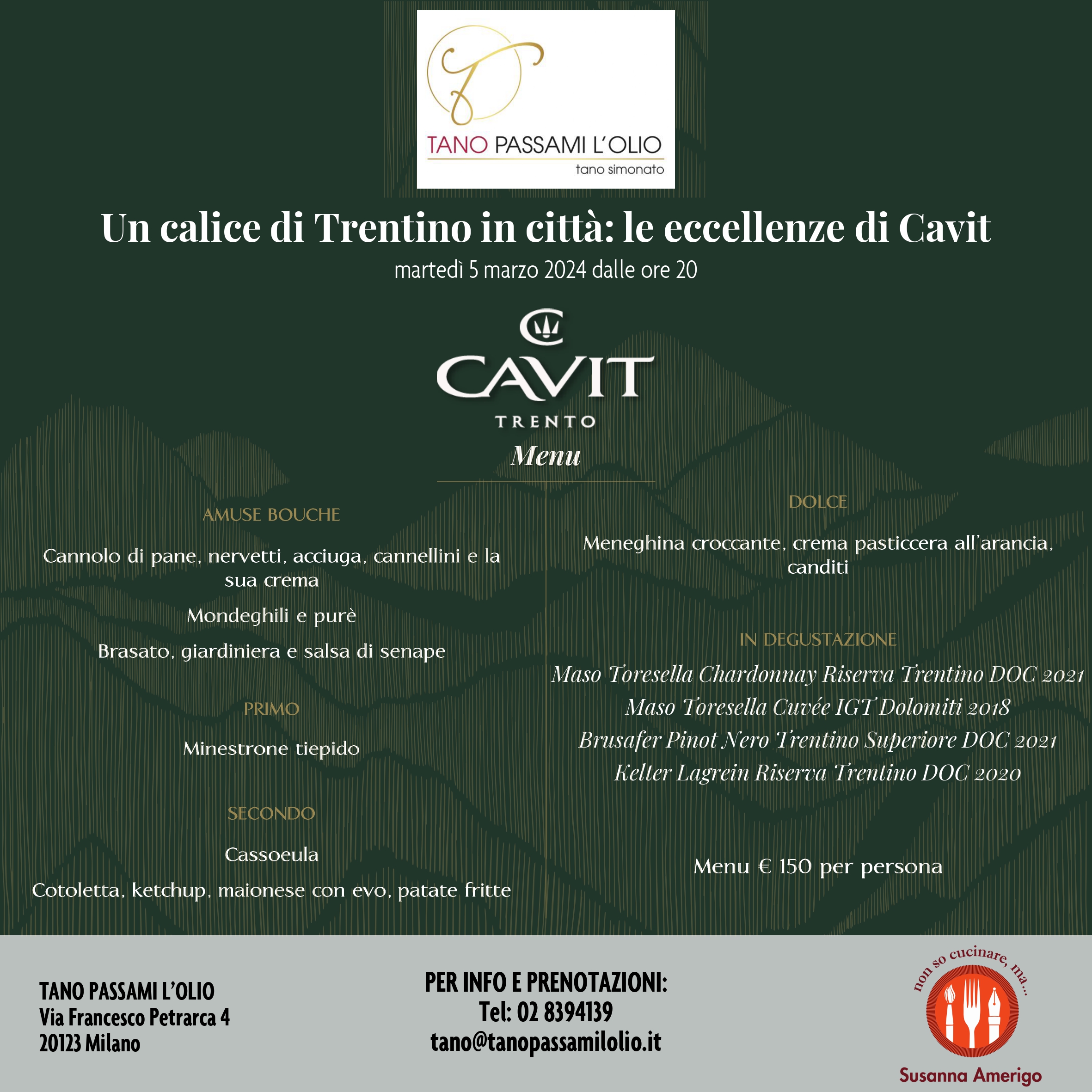 TANO PASSAMI L'OLIO
tano simonato

Un calice di Trentino in città: le eccellenze di Cavit

martedì 5 marzo 2024 dalle ore 20

CAVIT
TRENTO

Menu

AMUSE BOUCHE

Cannolo di pane, nervetti, acciuga, cannellini e la sua crema

Mondeghili e purè

Brasato, giardiniera e salsa di senape

PRIMO

Minestrone tiepido

SECONDO

Cassoeula

Cotoletta, ketchup, maionese con evo, patate fritte

DOLCE

Meneghina croccante, crema pasticcera all'arancia, canditi

IN DEGUSTAZIONE

Maso Toresella Chardonnay Riserva Trentino DOC 2021
Maso Toresella Cuvée IGT Dolomiti 2018
Brusafer Pinot Nero Trentino Superiore DOC 2021
Kelter Lagrein Riserva Trentino DOC 2020

Menu € 150 per persona

TANO PASSAMI L'OLIO
Via Francesco Petrarca 4
20123 Milano

PER INFO E PRENOTAZIONI:
Tel: 02 8394139
tano@tanopassamilolio.it

non so cucinare, ma...
Susanna Amerigo